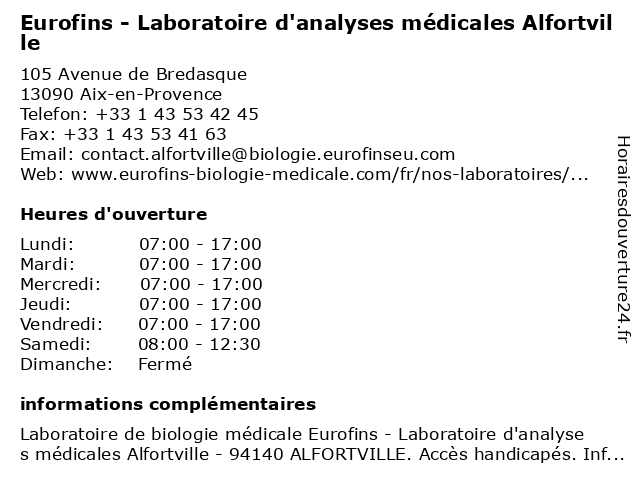 Eurofins - Laboratoire d'analyses médicales Alfortville

105 Avenue de Bredasque
13090 Aix-en-Provence
Telefon: +33 1 43 53 42 45
Fax: +33 1 43 53 41 63
Email: contact.alfortville@biologie.eurofinseu.com
Web: www.eurofins-biologie-medicale.com/fr/nos-laboratoires/...

Heures d'ouverture

| | |
|---|---|
| Lundi: | 07:00 - 17:00 |
| Mardi: | 07:00 - 17:00 |
| Mercredi: | 07:00 - 17:00 |
| Jeudi: | 07:00 - 17:00 |
| Vendredi: | 07:00 - 17:00 |
| Samedi: | 08:00 - 12:30 |
| Dimanche: | Fermé |

informations complémentaires

Laboratoire de biologie médicale Eurofins - Laboratoire d'analyses médicales Alfortville - 94140 ALFORTVILLE. Accès handicapés. Inf...

Horairesdouverture24.fr